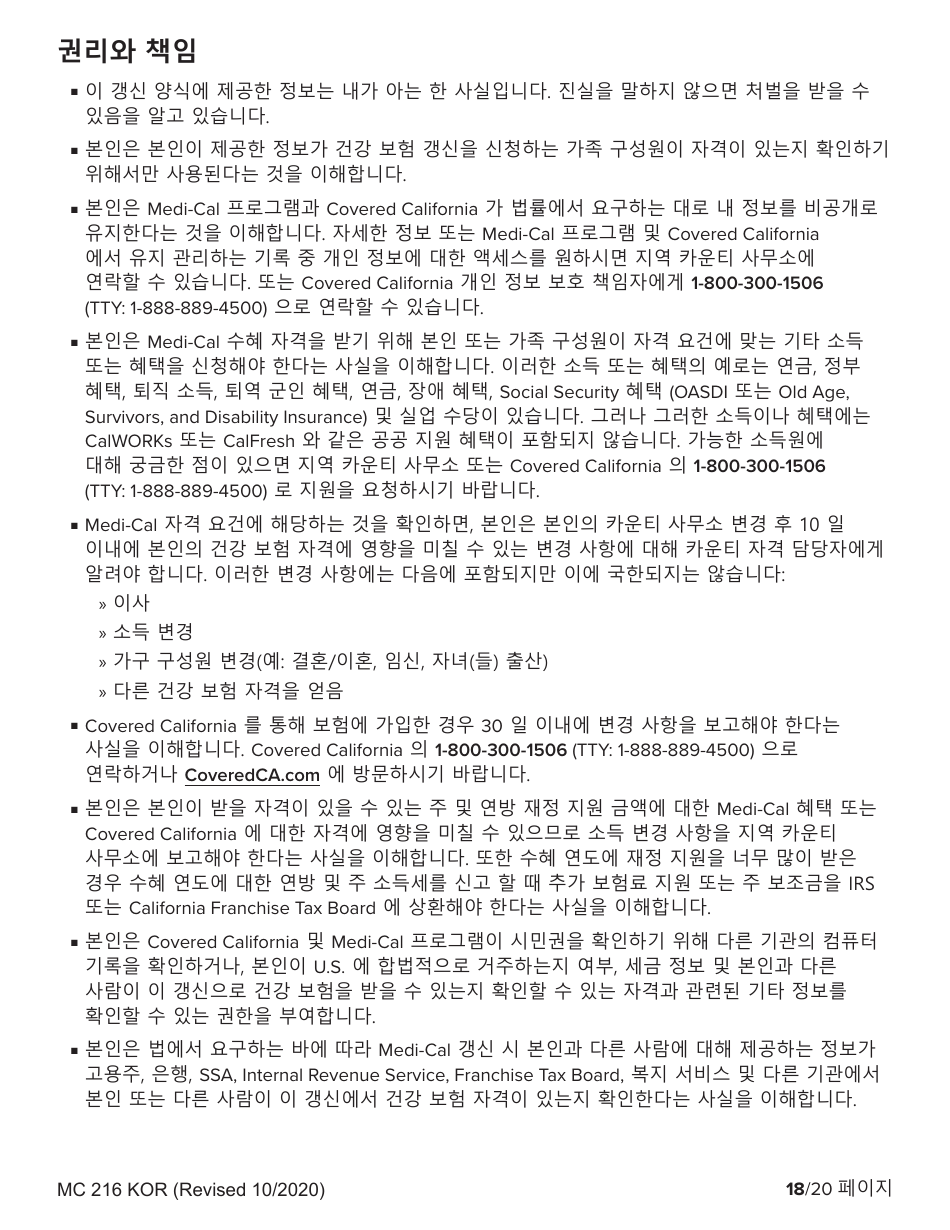 권리와 책임

▪ 이 갱신 양식에 제공한 정보는 내가 아는 한 사실입니다. 진실을 말하지 않으면 처벌을 받을 수 있음을 알고 있습니다.

▪ 본인은 본인이 제공한 정보가 건강 보험 갱신을 신청하는 가족 구성원이 자격이 있는지 확인하기 위해서만 사용된다는 것을 이해합니다.

▪ 본인은 Medi-Cal 프로그램과 Covered California 가 법률에서 요구하는 대로 내 정보를 비공개로 유지한다는 것을 이해합니다. 자세한 정보 또는 Medi-Cal 프로그램 및 Covered California 에서 유지 관리하는 기록 중 개인 정보에 대한 액세스를 원하시면 지역 카운티 사무소에 연락할 수 있습니다. 또는 Covered California 개인 정보 보호 책임자에게 1-800-300-1506 (TTY: 1-888-889-4500) 으로 연락할 수 있습니다.

▪ 본인은 Medi-Cal 수혜 자격을 받기 위해 본인 또는 가족 구성원이 자격 요건에 맞는 기타 소득 또는 혜택을 신청해야 한다는 사실을 이해합니다. 이러한 소득 또는 혜택의 예로는 연금, 정부 혜택, 퇴직 소득, 퇴역 군인 혜택, 연금, 장애 혜택, Social Security 혜택 (OASDI 또는 Old Age, Survivors, and Disability Insurance) 및 실업 수당이 있습니다. 그러나 그러한 소득이나 혜택에는 CalWORKs 또는 CalFresh 와 같은 공공 지원 혜택이 포함되지 않습니다. 가능한 소득원에 대해 궁금한 점이 있으면 지역 카운티 사무소 또는 Covered California 의 1-800-300-1506 (TTY: 1-888-889-4500) 로 지원을 요청하시기 바랍니다.

▪ Medi-Cal 자격 요건에 해당하는 것을 확인하면, 본인은 본인의 카운티 사무소 변경 후 10 일 이내에 본인의 건강 보험 자격에 영향을 미칠 수 있는 변경 사항에 대해 카운티 자격 담당자에게 알려야 합니다. 이러한 변경 사항에는 다음에 포함되지만 이에 국한되지는 않습니다:
» 이사
» 소득 변경
» 가구 구성원 변경(예: 결혼/이혼, 임신, 자녀(들) 출산)
» 다른 건강 보험 자격을 얻음

▪ Covered California 를 통해 보험에 가입한 경우 30 일 이내에 변경 사항을 보고해야 한다는 사실을 이해합니다. Covered California 의 1-800-300-1506 (TTY: 1-888-889-4500) 으로 연락하거나 CoveredCA.com 에 방문하시기 바랍니다.

▪ 본인은 본인이 받을 자격이 있을 수 있는 주 및 연방 재정 지원 금액에 대한 Medi-Cal 혜택 또는 Covered California 에 대한 자격에 영향을 미칠 수 있으므로 소득 변경 사항을 지역 카운티 사무소에 보고해야 한다는 사실을 이해합니다. 또한 수혜 연도에 재정 지원을 너무 많이 받은 경우 수혜 연도에 대한 연방 및 주 소득세를 신고 할 때 추가 보험료 지원 또는 주 보조금을 IRS 또는 California Franchise Tax Board 에 상환해야 한다는 사실을 이해합니다.

▪ 본인은 Covered California 및 Medi-Cal 프로그램이 시민권을 확인하기 위해 다른 기관의 컴퓨터 기록을 확인하거나, 본인이 U.S. 에 합법적으로 거주하는지 여부, 세금 정보 및 본인과 다른 사람이 이 갱신으로 건강 보험을 받을 수 있는지 확인할 수 있는 자격과 관련된 기타 정보를 확인할 수 있는 권한을 부여합니다.

▪ 본인은 법에서 요구하는 바에 따라 Medi-Cal 갱신 시 본인과 다른 사람에 대해 제공하는 정보가 고용주, 은행, SSA, Internal Revenue Service, Franchise Tax Board, 복지 서비스 및 다른 기관에서 본인 또는 다른 사람이 이 갱신에서 건강 보험 자격이 있는지 확인한다는 사실을 이해합니다.

MC 216 KOR (Revised 10/2020)

18/20 페이지